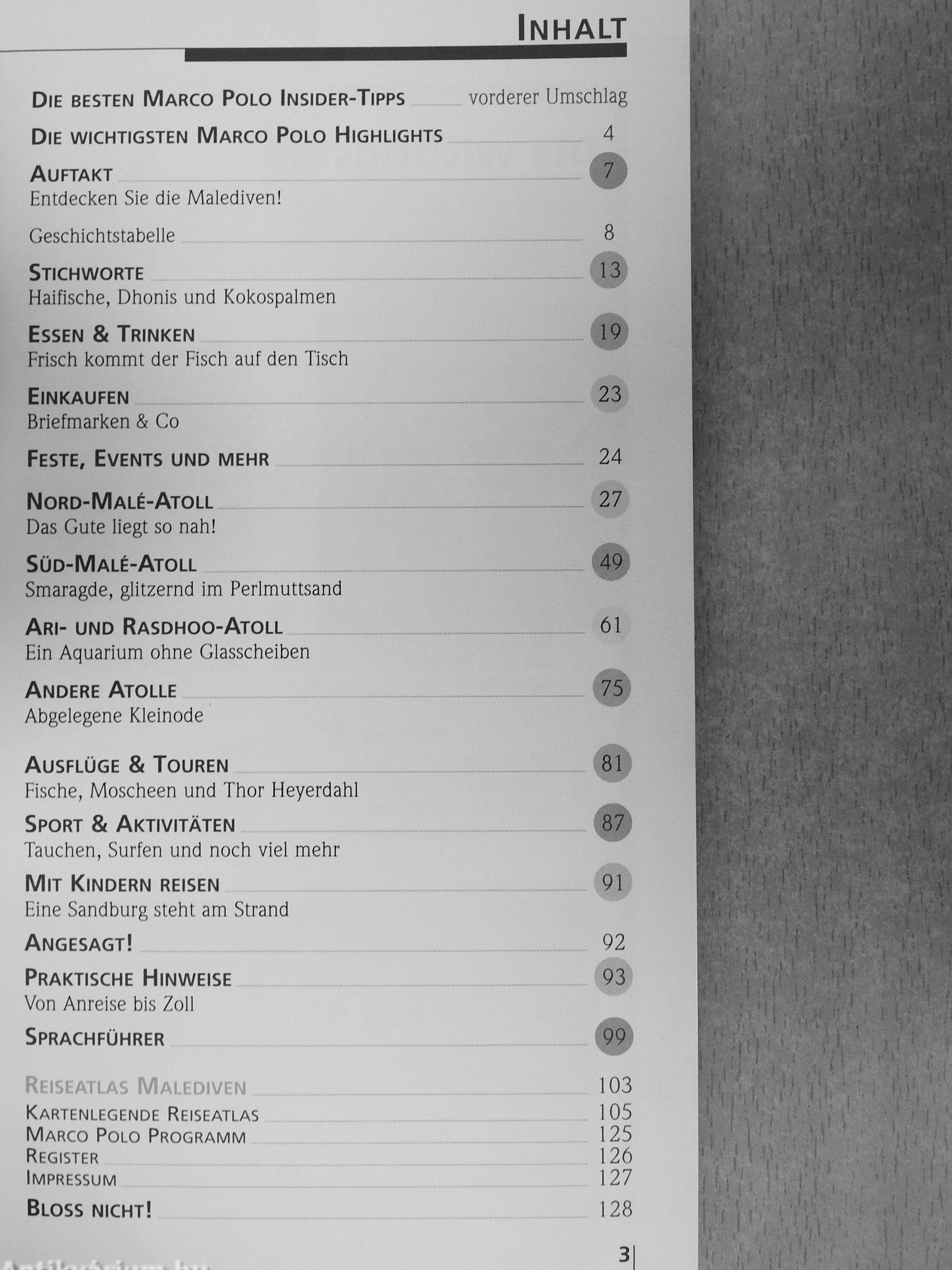 INHALT

DIE BESTEN MARCO POLO INSIDER-TIPPS vorderer Umschlag

DIE WICHTIGSTEN MARCO POLO HIGHLIGHTS 4

AUFTAKT 7
Entdecken Sie die Malediven!

Geschichtstabelle 8

STICHWORTE 13
Haifische, Dhonis und Kokospalmen

ESSEN & TRINKEN 19
Frisch kommt der Fisch auf den Tisch

EINKAUFEN 23
Briefmarken & Co

FESTE, EVENTS UND MEHR 24

NORD-MALÉ-ATOLL 27
Das Gute liegt so nah!

SÜD-MALÉ-ATOLL 49
Smaragde, glitzernd im Perlmuttsand

ARI- UND RASDHOO-ATOLL 61
Ein Aquarium ohne Glasscheiben

ANDERE ATOLLE 75
Abgelegene Kleinode

AUSFLÜGE & TOUREN 81
Fische, Moscheen und Thor Heyerdahl

SPORT & AKTIVITÄTEN 87
Tauchen, Surfen und noch viel mehr

MIT KINDERN REISEN 91
Eine Sandburg steht am Strand

ANGESAGT! 92

PRAKTISCHE HINWEISE 93
Von Anreise bis Zoll

SPRACHFÜHRER 99

REISEATLAS MALEDIVEN 103
KARTENLEGENDE REISEATLAS 105
MARCO POLO PROGRAMM 125
REGISTER 126
IMPRESSUM 127

BLOSS NICHT! 128

3

Antikvárium.hu